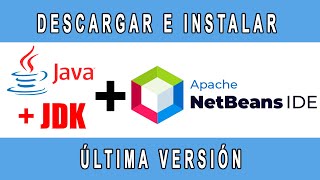 DESCARGAR E INSTALAR

Java

+ JDK

+

Apache
NetBeans IDE

ÚLTIMA VERSIÓN